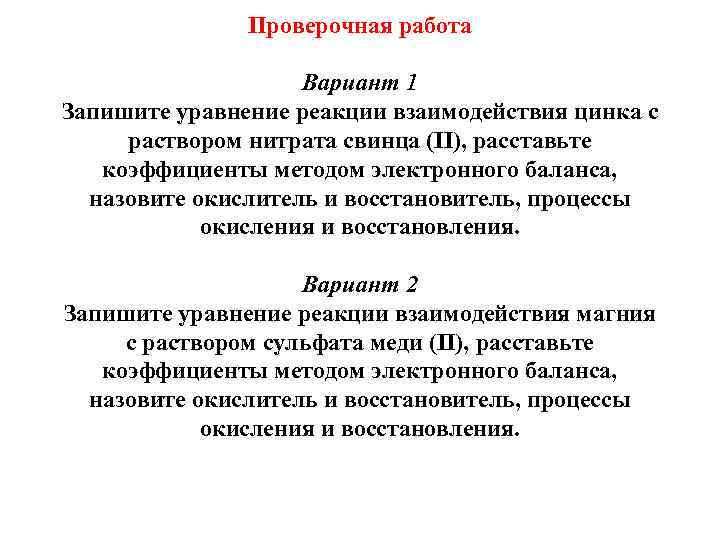 Проверочная работа

Вариант 1
Запишите уравнение реакции взаимодействия цинка с раствором нитрата свинца (II), расставьте коэффициенты методом электронного баланса, назовите окислитель и восстановитель, процессы окисления и восстановления.

Вариант 2
Запишите уравнение реакции взаимодействия магния с раствором сульфата меди (II), расставьте коэффициенты методом электронного баланса, назовите окислитель и восстановитель, процессы окисления и восстановления.